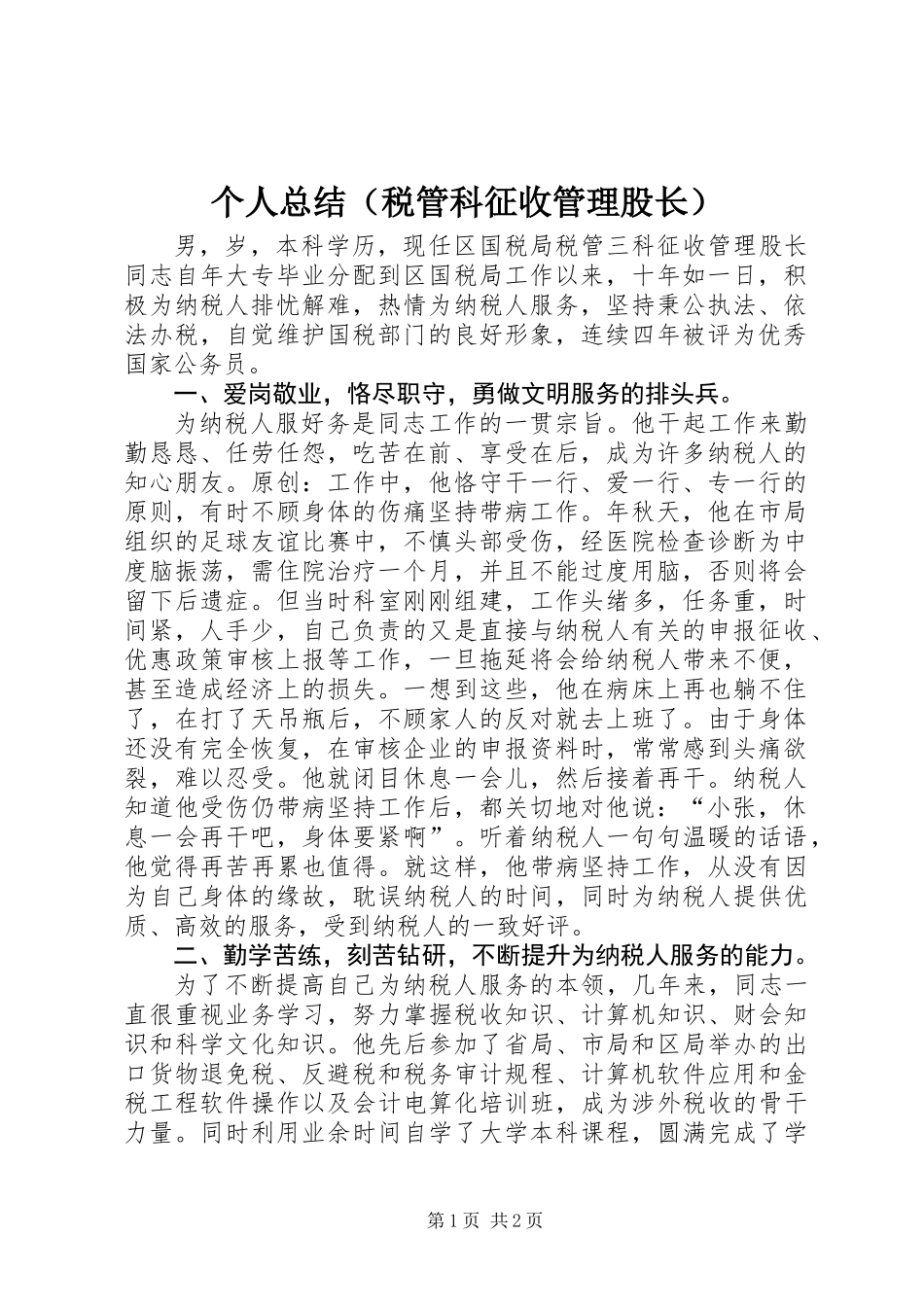 个人总结（税管科征收管理股长）

男，岁，本科学历，现任区国税局税管三科征收管理股长同志自年大专毕业分配到区国税局工作以来，十年如一日，积极为纳税人排忧解难，热情为纳税人服务，坚持秉公执法、依法办税，自觉维护国税部门的良好形象，连续四年被评为优秀国家公务员。

一、爱岗敬业，恪尽职守，勇做文明服务的排头兵。

为纳税人服好务是同志工作的一贯宗旨。他干起工作来勤勤恳恳、任劳任怨，吃苦在前、享受在后，成为许多纳税人的知心朋友。原创：工作中，他恪守干一行、爱一行、专一行的原则，有时不顾身体的伤痛坚持带病工作。年秋天，他在市局组织的足球友谊比赛中，不慎头部受伤，经医院检查诊断为中度脑振荡，需住院治疗一个月，并且不能过度用脑，否则将会留下后遗症。但当时科室刚刚组建，工作头绪多，任务重，时间紧，人手少，自己负责的又是直接与纳税人有关的申报征收、优惠政策审核上报等工作，一旦拖延将会给纳税人带来不便，甚至造成经济上的损失。一想到这些，他在病床上再也躺不住了，在打了天吊瓶后，不顾家人的反对就去上班了。由于身体还没有完全恢复，在审核企业的申报资料时，常常感到头痛欲裂，难以忍受。他就闭目休息一会儿，然后接着再干。纳税人知道他受伤仍带病坚持工作后，都关切地对他说：“小张，休息一会再干吧，身体要紧啊”。听着纳税人一句句温暖的话语，他觉得再苦再累也值得。就这样，他带病坚持工作，从没有因为自己身体的缘故，耽误纳税人的时间，同时为纳税人提供优质、高效的服务，受到纳税人的一致好评。

二、勤学苦练，刻苦钻研，不断提升为纳税人服务的能力。

为了不断提高自己为纳税人服务的本领，几年来，同志一直很重视业务学习，努力掌握税收知识、计算机知识、财会知识和科学文化知识。他先后参加了省局、市局和区局举办的出口货物退免税、反避税和税务审计规程、计算机软件应用和金税工程软件操作以及会计电算化培训班，成为涉外税收的骨干力量。同时利用业余时间自学了大学本科课程，圆满完成了学

第1页 共2页